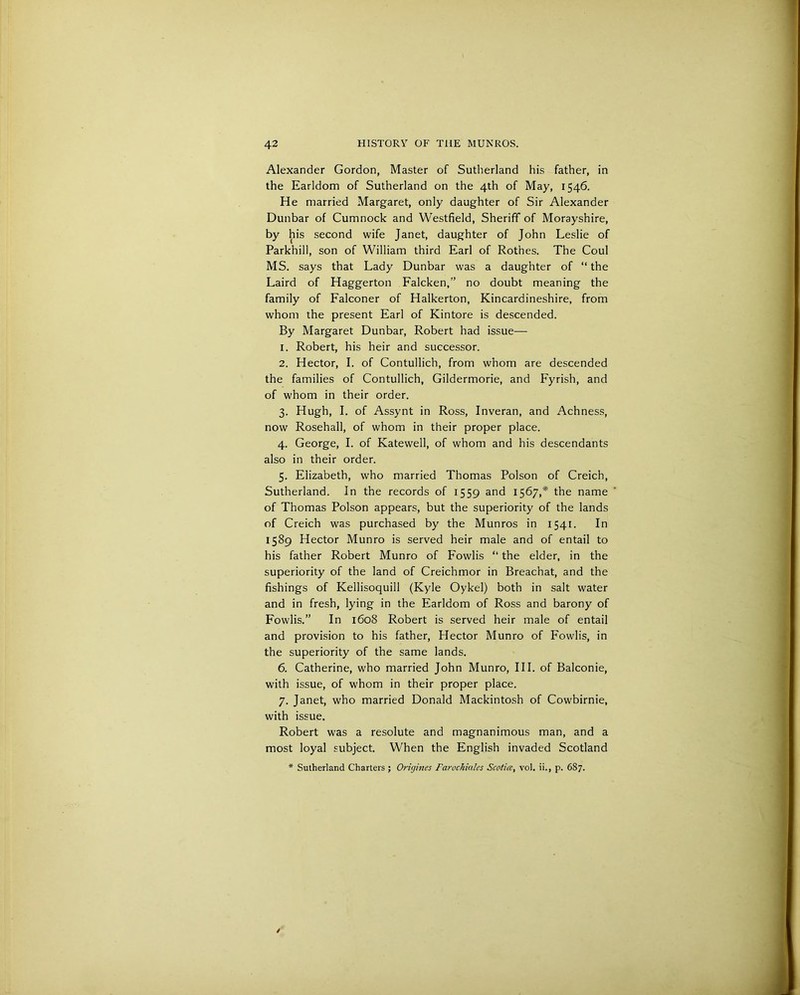 42 HISTORY OF THE MUNROS.

Alexander Gordon, Master of Sutherland his father, in the Earldom of Sutherland on the 4th of May, 1546.

He married Margaret, only daughter of Sir Alexander Dunbar of Cumnock and Westfield, Sheriff of Morayshire, by his second wife Janet, daughter of John Leslie of Parkhill, son of William third Earl of Rothes. The Coul MS. says that Lady Dunbar was a daughter of "the Laird of Haggerton Falcken," no doubt meaning the family of Falconer of Halkerton, Kincardineshire, from whom the present Earl of Kintore is descended.

By Margaret Dunbar, Robert had issue—

1. Robert, his heir and successor.

2. Hector, I. of Contullich, from whom are descended the families of Contullich, Gildermorie, and Fyrish, and of whom in their order.

3. Hugh, I. of Assynt in Ross, Inveran, and Achness, now Rosehall, of whom in their proper place.

4. George, I. of Katewell, of whom and his descendants also in their order.

5. Elizabeth, who married Thomas Polson of Creich, Sutherland. In the records of 1559 and 1567,* the name of Thomas Polson appears, but the superiority of the lands of Creich was purchased by the Munros in 1541. In 1589 Hector Munro is served heir male and of entail to his father Robert Munro of Fowlis "the elder, in the superiority of the land of Creichmor in Breachat, and the fishings of Kellisoquill (Kyle Oykel) both in salt water and in fresh, lying in the Earldom of Ross and barony of Fowlis." In 1608 Robert is served heir male of entail and provision to his father, Hector Munro of Fowlis, in the superiority of the same lands.

6. Catherine, who married John Munro, III. of Balconie, with issue, of whom in their proper place.

7. Janet, who married Donald Mackintosh of Cowbirnie, with issue.

Robert was a resolute and magnanimous man, and a most loyal subject. When the English invaded Scotland

* Sutherland Charters; Origines Parochiales Scotiæ, vol. ii., p. 687.